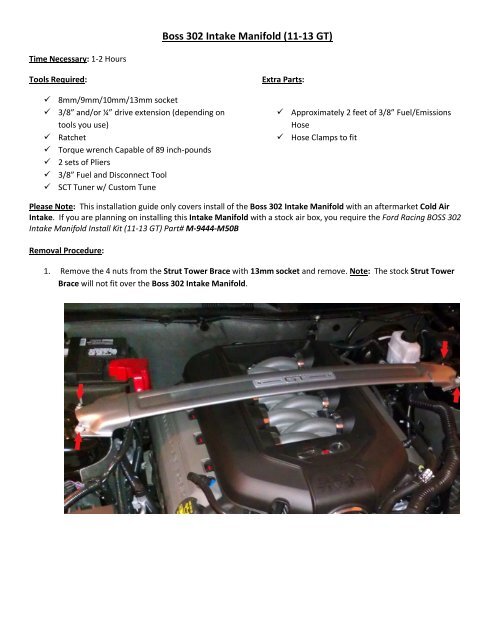 Boss 302 Intake Manifold (11-13 GT)

Time Necessary: 1-2 Hours

Tools Required:

✓ 8mm/9mm/10mm/13mm socket
✓ 3/8" and/or ¼" drive extension (depending on tools you use)
✓ Ratchet
✓ Torque wrench Capable of 89 inch-pounds
✓ 2 sets of Pliers
✓ 3/8" Fuel and Disconnect Tool
✓ SCT Tuner w/ Custom Tune

Extra Parts:

✓ Approximately 2 feet of 3/8" Fuel/Emissions Hose
✓ Hose Clamps to fit

Please Note: This installation guide only covers install of the Boss 302 Intake Manifold with an aftermarket Cold Air Intake. If you are planning on installing this Intake Manifold with a stock air box, you require the Ford Racing BOSS 302 Intake Manifold Install Kit (11-13 GT) Part# M-9444-M50B

Removal Procedure:

1. Remove the 4 nuts from the Strut Tower Brace with 13mm socket and remove. Note: The stock Strut Tower Brace will not fit over the Boss 302 Intake Manifold.

GT